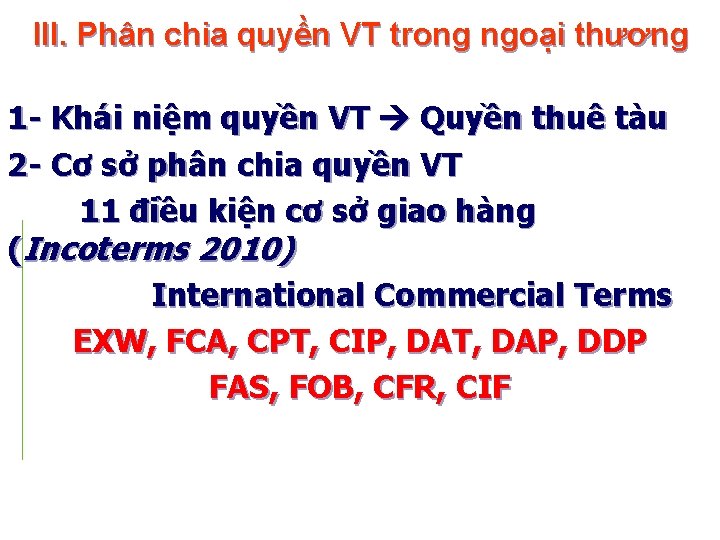 III. Phân chia quyền VT trong ngoại thương

1- Khái niệm quyền VT → Quyền thuê tàu

2- Cơ sở phân chia quyền VT

11 điều kiện cơ sở giao hàng (Incoterms 2010)

International Commercial Terms

EXW, FCA, CPT, CIP, DAT, DAP, DDP

FAS, FOB, CFR, CIF